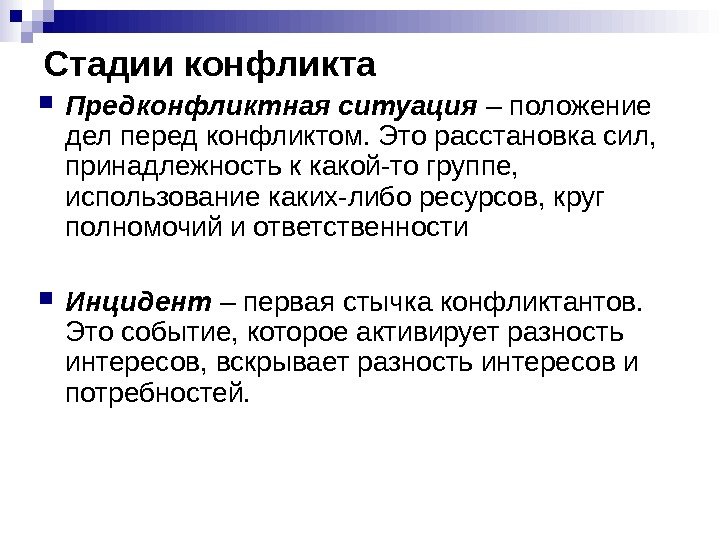 Стадии конфликта

Предконфликтная ситуация – положение дел перед конфликтом. Это расстановка сил, принадлежность к какой-то группе, использование каких-либо ресурсов, круг полномочий и ответственности

Инцидент – первая стычка конфликтантов. Это событие, которое активирует разность интересов, вскрывает разность интересов и потребностей.